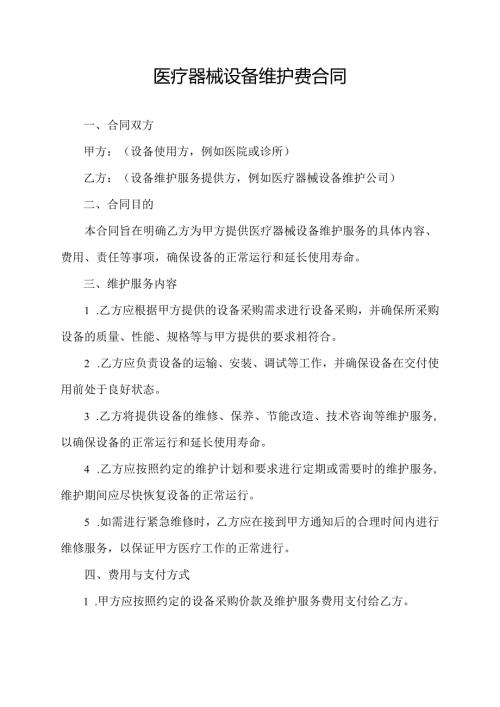 医疗器械设备维护费合同

一、合同双方

甲方：（设备使用方，例如医院或诊所）

乙方：（设备维护服务提供方，例如医疗器械设备维护公司）

二、合同目的

本合同旨在明确乙方为甲方提供医疗器械设备维护服务的具体内容、费用、责任等事项，确保设备的正常运行和延长使用寿命。

三、维护服务内容

1 .乙方应根据甲方提供的设备采购需求进行设备采购，并确保所采购设备的质量、性能、规格等与甲方提供的要求相符合。

2 .乙方应负责设备的运输、安装、调试等工作，并确保设备在交付使用前处于良好状态。

3 .乙方将提供设备的维修、保养、节能改造、技术咨询等维护服务，以确保设备的正常运行和延长使用寿命。

4 .乙方应按照约定的维护计划和要求进行定期或需要时的维护服务，维护期间应尽快恢复设备的正常运行。

5 .如需进行紧急维修时，乙方应在接到甲方通知后的合理时间内进行维修服务，以保证甲方医疗工作的正常进行。

四、费用与支付方式

1 .甲方应按照约定的设备采购价款及维护服务费用支付给乙方。